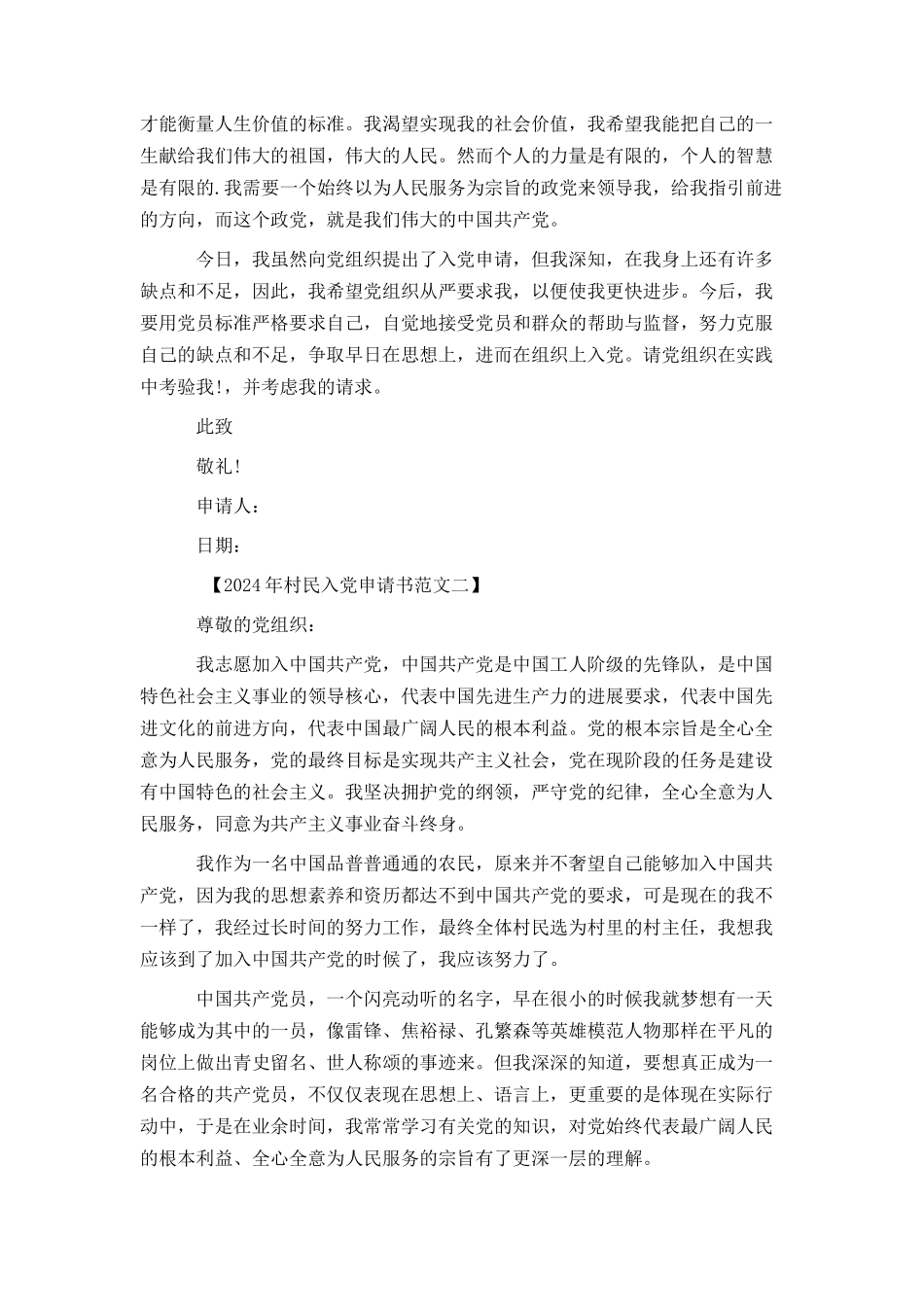 才能衡量人生价值的标准。我渴望实现我的社会价值，我希望我能把自己的一生献给我们伟大的祖国，伟大的人民。然而个人的力量是有限的，个人的智慧是有限的.我需要一个始终以为人民服务为宗旨的政党来领导我，给我指引前进的方向，而这个政党，就是我们伟大的中国共产党。

今日，我虽然向党组织提出了入党申请，但我深知，在我身上还有许多缺点和不足，因此，我希望党组织从严要求我，以便使我更快进步。今后，我要用党员标准严格要求自己，自觉地接受党员和群众的帮助与监督，努力克服自己的缺点和不足，争取早日在思想上，进而在组织上入党。请党组织在实践中考验我!，并考虑我的请求。

此致

敬礼!

申请人：

日期：

【2024年村民入党申请书范文二】

尊敬的党组织：

我志愿加入中国共产党，中国共产党是中国工人阶级的先锋队，是中国特色社会主义事业的领导核心，代表中国先进生产力的进展要求，代表中国先进文化的前进方向，代表中国最广阔人民的根本利益。党的根本宗旨是全心全意为人民服务，党的最终目标是实现共产主义社会，党在现阶段的任务是建设有中国特色的社会主义。我坚决拥护党的纲领，严守党的纪律，全心全意为人民服务，同意为共产主义事业奋斗终身。

我作为一名中国品普普通通的农民，原来并不奢望自己能够加入中国共产党，因为我的思想素养和资历都达不到中国共产党的要求，可是现在的我不一样了，我经过长时间的努力工作，最终全体村民选为村里的村主任，我想我应该到了加入中国共产党的时候了，我应该努力了。

中国共产党员，一个闪亮动听的名字，早在很小的时候我就梦想有一天能够成为其中的一员，像雷锋、焦裕禄、孔繁森等英雄模范人物那样在平凡的岗位上做出青史留名、世人称颂的事迹来。但我深深的知道，要想真正成为一名合格的共产党员，不仅仅表现在思想上、语言上，更重要的是体现在实际行动中，于是在业余时间，我常常学习有关党的知识，对党始终代表最广阔人民的根本利益、全心全意为人民服务的宗旨有了更深一层的理解。